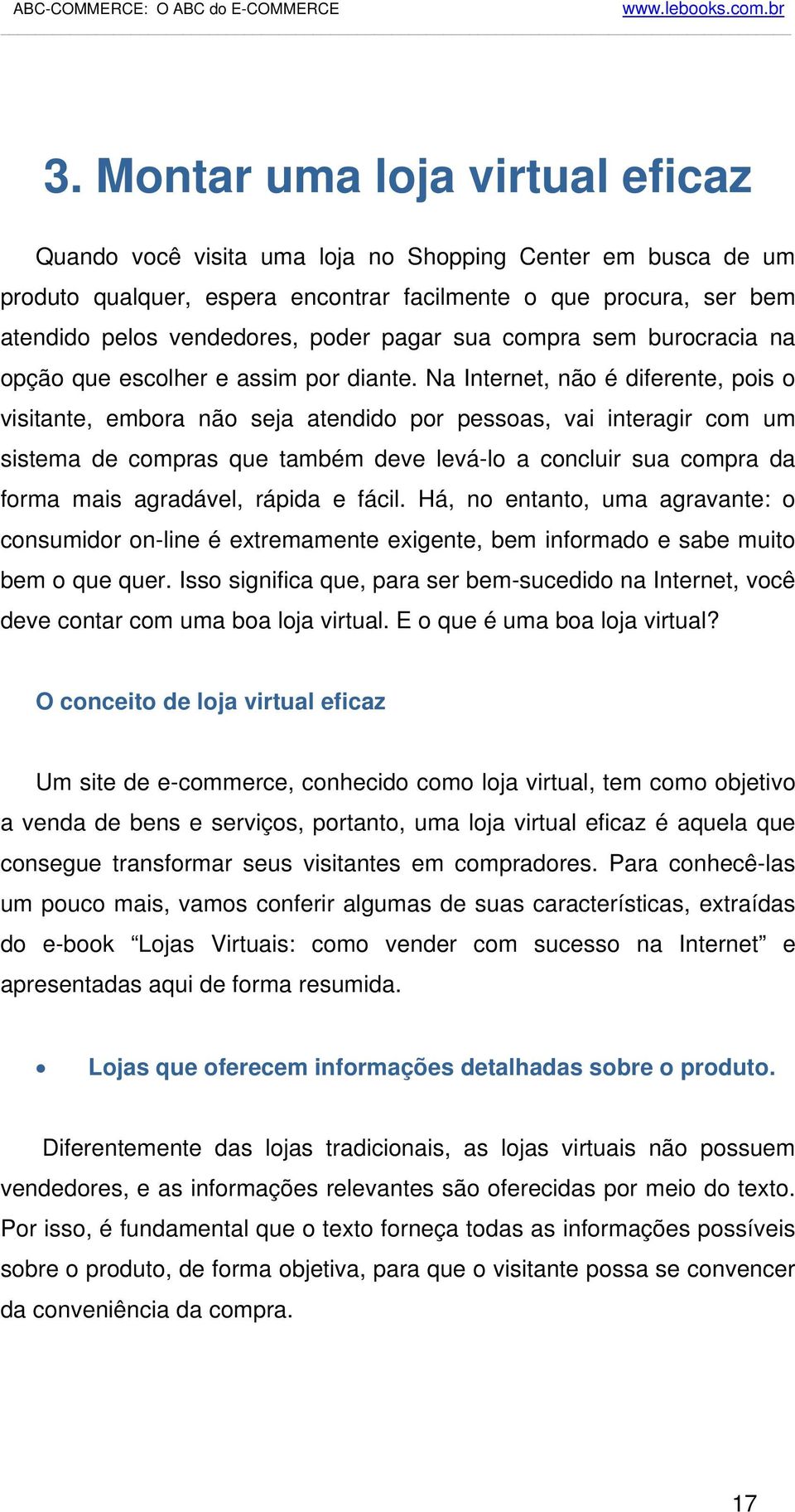 ABC-COMMERCE: O ABC do E-COMMERCE www.lebooks.com.br

3. Montar uma loja virtual eficaz

Quando você visita uma loja no Shopping Center em busca de um produto qualquer, espera encontrar facilmente o que procura, ser bem atendido pelos vendedores, poder pagar sua compra sem burocracia na opção que escolher e assim por diante. Na Internet, não é diferente, pois o visitante, embora não seja atendido por pessoas, vai interagir com um sistema de compras que também deve levá-lo a concluir sua compra da forma mais agradável, rápida e fácil. Há, no entanto, uma agravante: o consumidor on-line é extremamente exigente, bem informado e sabe muito bem o que quer. Isso significa que, para ser bem-sucedido na Internet, você deve contar com uma boa loja virtual. E o que é uma boa loja virtual?

O conceito de loja virtual eficaz

Um site de e-commerce, conhecido como loja virtual, tem como objetivo a venda de bens e serviços, portanto, uma loja virtual eficaz é aquela que consegue transformar seus visitantes em compradores. Para conhecê-las um pouco mais, vamos conferir algumas de suas características, extraídas do e-book “Lojas Virtuais: como vender com sucesso na Internet” e apresentadas aqui de forma resumida.

• Lojas que oferecem informações detalhadas sobre o produto.

Diferentemente das lojas tradicionais, as lojas virtuais não possuem vendedores, e as informações relevantes são oferecidas por meio do texto. Por isso, é fundamental que o texto forneça todas as informações possíveis sobre o produto, de forma objetiva, para que o visitante possa se convencer da conveniência da compra.

17